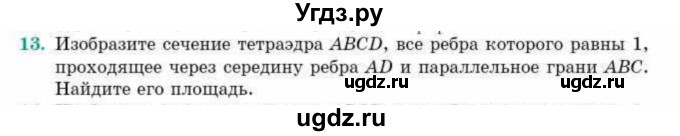 Угдз.ру

13. Изобразите сечение тетраэдра $ABCD$, все ребра которого равны 1, проходящее через середину ребра $AD$ и параллельное грани $ABC$. Найдите его площадь.

ugdz.ru ugdz.ru

ugdz.ru